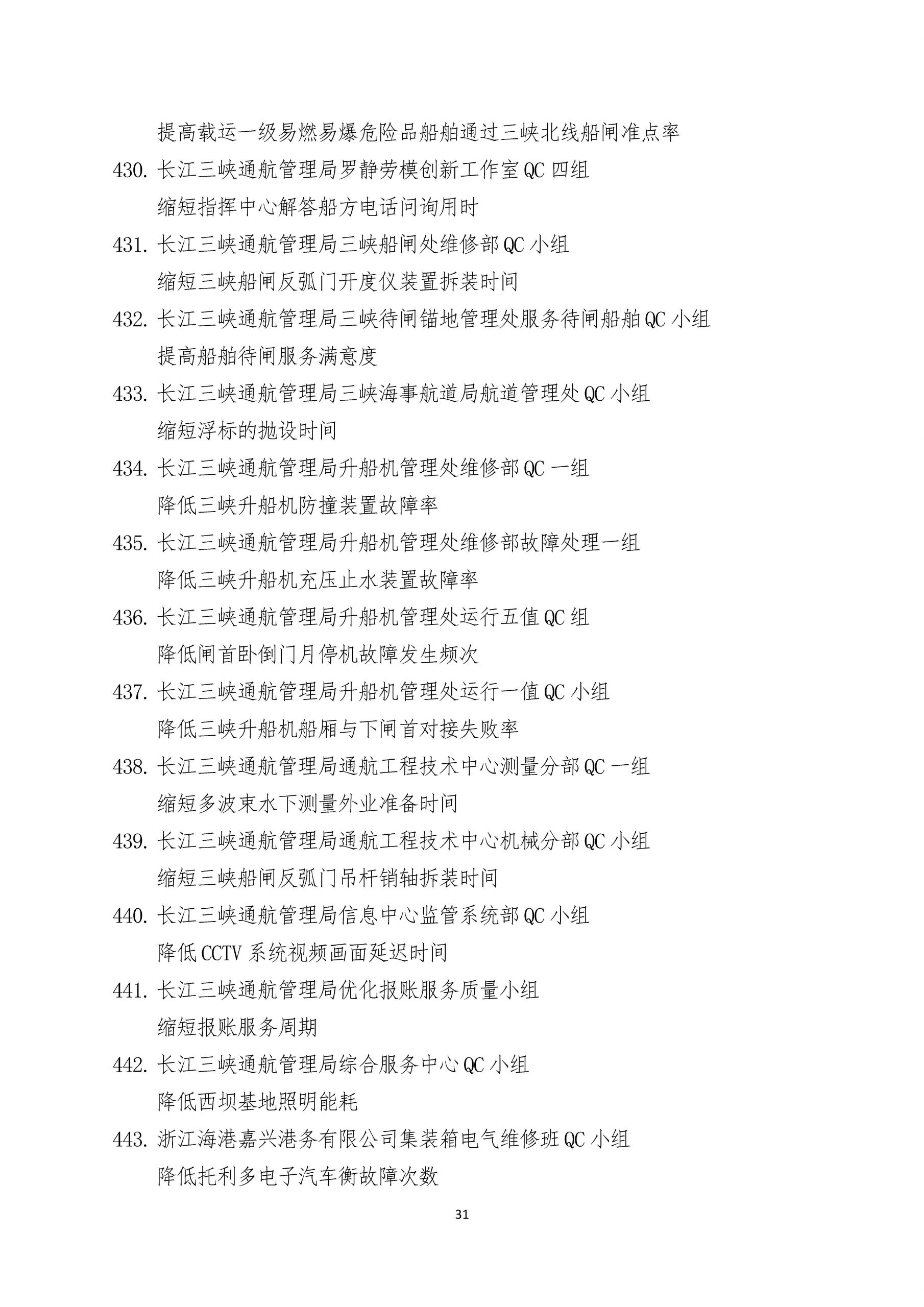 提高载运一级易燃易爆危险品船舶通过三峡北线船闸准点率

430. 长江三峡通航管理局罗静劳模创新工作室 QC 四组

缩短指挥中心解答船方电话问询用时

431. 长江三峡通航管理局三峡船闸处维修部 QC 小组

缩短三峡船闸反弧门开度仪装置拆装时间

432. 长江三峡通航管理局三峡待闸锚地管理处服务待闸船舶 QC 小组

提高船舶待闸服务满意度

433. 长江三峡通航管理局三峡海事航道局航道管理处 QC 小组

缩短浮标的抛设时间

434. 长江三峡通航管理局升船机管理处维修部 QC 一组

降低三峡升船机防撞装置故障率

435. 长江三峡通航管理局升船机管理处维修部故障处理一组

降低三峡升船机充压止水装置故障率

436. 长江三峡通航管理局升船机管理处运行五值 QC 组

降低闸首卧倒门月停机故障发生频次

437. 长江三峡通航管理局升船机管理处运行一值 QC 小组

降低三峡升船机船厢与下闸首对接失败率

438. 长江三峡通航管理局通航工程技术中心测量分部 QC 一组

缩短多波束水下测量外业准备时间

439. 长江三峡通航管理局通航工程技术中心机械分部 QC 小组

缩短三峡船闸反弧门吊杆销轴拆装时间

440. 长江三峡通航管理局信息中心监管系统部 QC 小组

降低 CCTV 系统视频画面延迟时间

441. 长江三峡通航管理局优化报账服务质量小组

缩短报账服务周期

442. 长江三峡通航管理局综合服务中心 QC 小组

降低西坝基地照明能耗

443. 浙江海港嘉兴港务有限公司集装箱电气维修班 QC 小组

降低托利多电子汽车衡故障次数

31